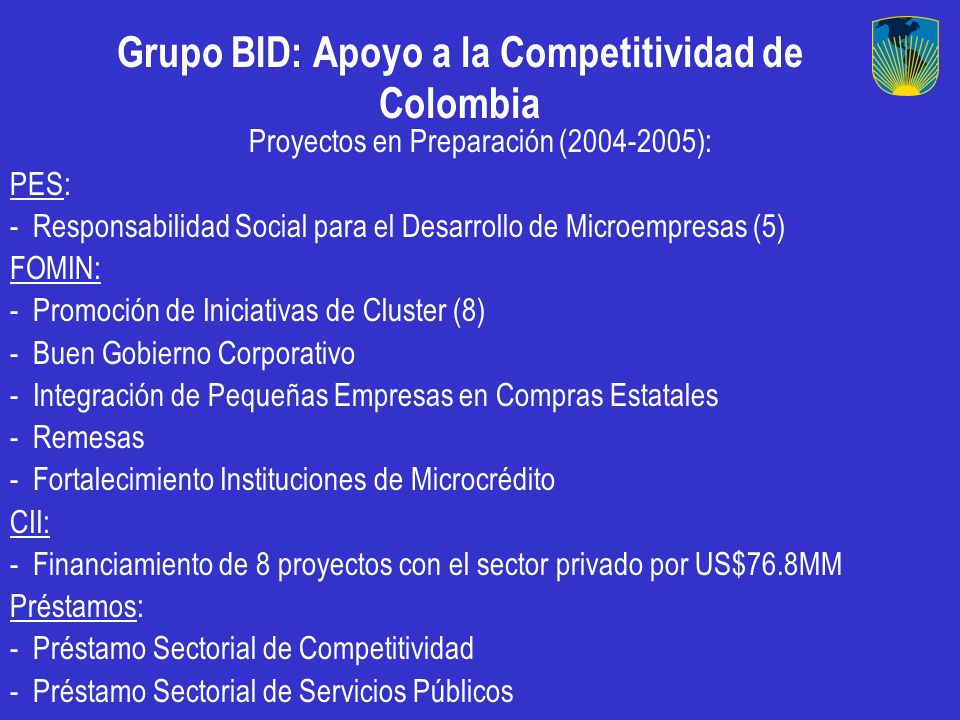 Grupo BID: Apoyo a la Competitividad de Colombia

Proyectos en Preparación (2004-2005):

PES:

- Responsabilidad Social para el Desarrollo de Microempresas (5)

FOMIN:

- Promoción de Iniciativas de Cluster (8)
- Buen Gobierno Corporativo
- Integración de Pequeñas Empresas en Compras Estatales
- Remesas
- Fortalecimiento Instituciones de Microcrédito

CII:

- Financiamiento de 8 proyectos con el sector privado por US$76.8MM

Préstamos:

- Préstamo Sectorial de Competitividad
- Préstamo Sectorial de Servicios Públicos